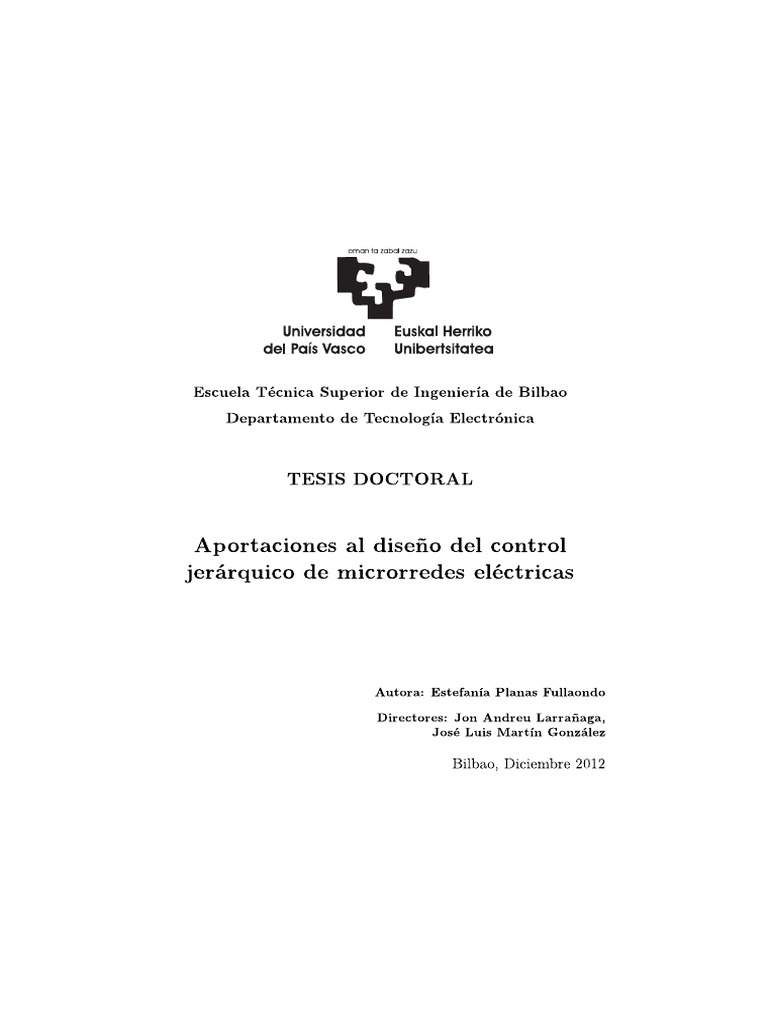 eman ta zabal zazu

Universidad del País Vasco

Euskal Herriko Unibertsitatea

Escuela Técnica Superior de Ingeniería de Bilbao
Departamento de Tecnología Electrónica

TESIS DOCTORAL

Aportaciones al diseño del control jerárquico de microrredes eléctricas

Autora: Estefanía Planas Fullaondo

Directores: Jon Andreu Larrañaga,
José Luis Martín González

Bilbao, Diciembre 2012